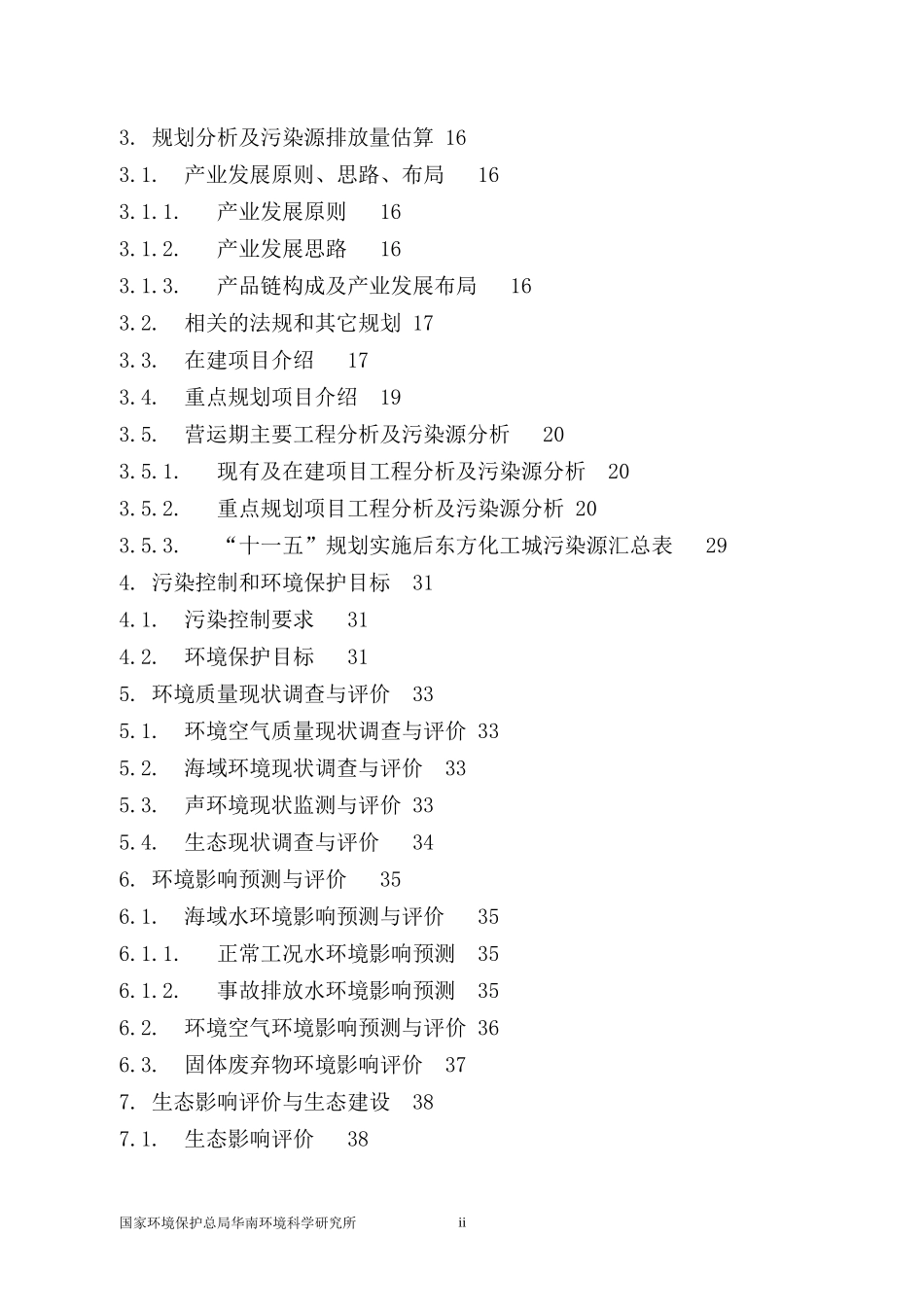 3. 规划分析及污染源排放量估算 16
3.1. 产业发展原则、思路、布局 16
3.1.1. 产业发展原则 16
3.1.2. 产业发展思路 16
3.1.3. 产品链构成及产业发展布局 16
3.2. 相关的法规和其它规划 17
3.3. 在建项目介绍 17
3.4. 重点规划项目介绍 19
3.5. 营运期主要工程分析及污染源分析 20
3.5.1. 现有及在建项目工程分析及污染源分析 20
3.5.2. 重点规划项目工程分析及污染源分析 20
3.5.3. “十一五”规划实施后东方化工城污染源汇总表 29
4. 污染控制和环境保护目标 31
4.1. 污染控制要求 31
4.2. 环境保护目标 31
5. 环境质量现状调查与评价 33
5.1. 环境空气质量现状调查与评价 33
5.2. 海域环境现状调查与评价 33
5.3. 声环境现状监测与评价 33
5.4. 生态现状调查与评价 34
6. 环境影响预测与评价 35
6.1. 海域水环境影响预测与评价 35
6.1.1. 正常工况水环境影响预测 35
6.1.2. 事故排放水环境影响预测 35
6.2. 环境空气环境影响预测与评价 36
6.3. 固体废弃物环境影响评价 37
7. 生态影响评价与生态建设 38
7.1. 生态影响评价 38

国家环境保护总局华南环境科学研究所 ii